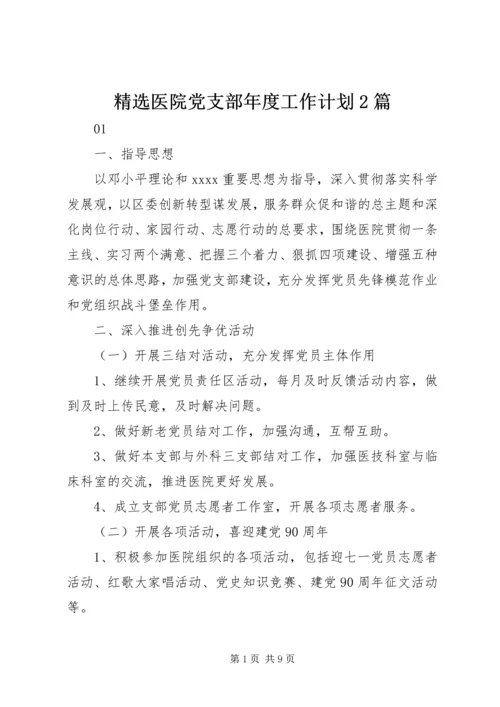 精选医院党支部年度工作计划2篇

01

一、指导思想

以邓小平理论和xxxx重要思想为指导，深入贯彻落实科学发展观，以区委创新转型谋发展，服务群众促和谐的总主题和深化岗位行动、家园行动、志愿行动的总要求，围绕医院贯彻一条主线、实习两个满意、把握三个着力、狠抓四项建设、增强五种意识的总体思路，加强党支部建设，充分发挥党员先锋模范作业和党组织战斗堡垒作用。

二、深入推进创先争优活动

（一）开展三结对活动，充分发挥党员主体作用

1、继续开展党员责任区活动，每月及时反馈活动内容，做到及时上传民意，及时解决问题。

2、做好新老党员结对工作，加强沟通，互帮互助。

3、做好本支部与外科三支部结对工作，加强医技科室与临床科室的交流，推进医院更好发展。

4、成立支部党员志愿者工作室，开展各项志愿者服务。

（二）开展各项活动，喜迎建党90周年

1、积极参加医院组织的各项活动，包括迎七一党员志愿者活动、红歌大家唱活动、党史知识竞赛、建党90周年征文活动等。

第1页 共9页